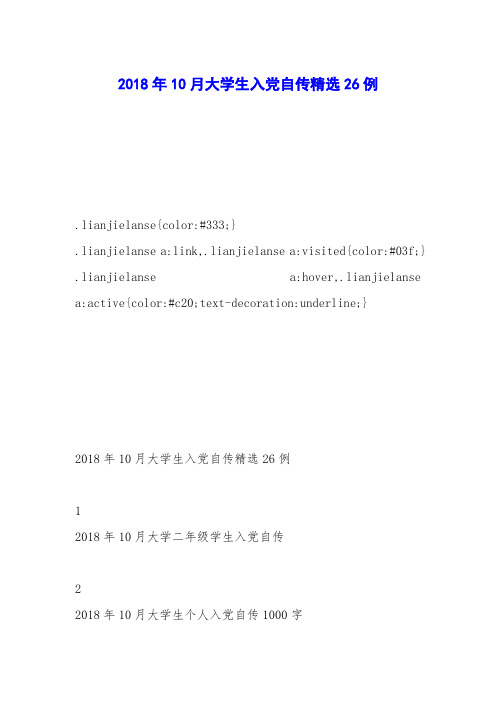 2018年10月大学生入党自传精选26例

.lianjielanse{color:#333;}

.lianjielanse a:link,.lianjielanse a:visited{color:#03f;}

.lianjielanse a:hover,.lianjielanse a:active{color:#c20;text-decoration:underline;}

2018年10月大学生入党自传精选26例

1

2018年10月大学二年级学生入党自传

2

2018年10月大学生个人入党自传1000字